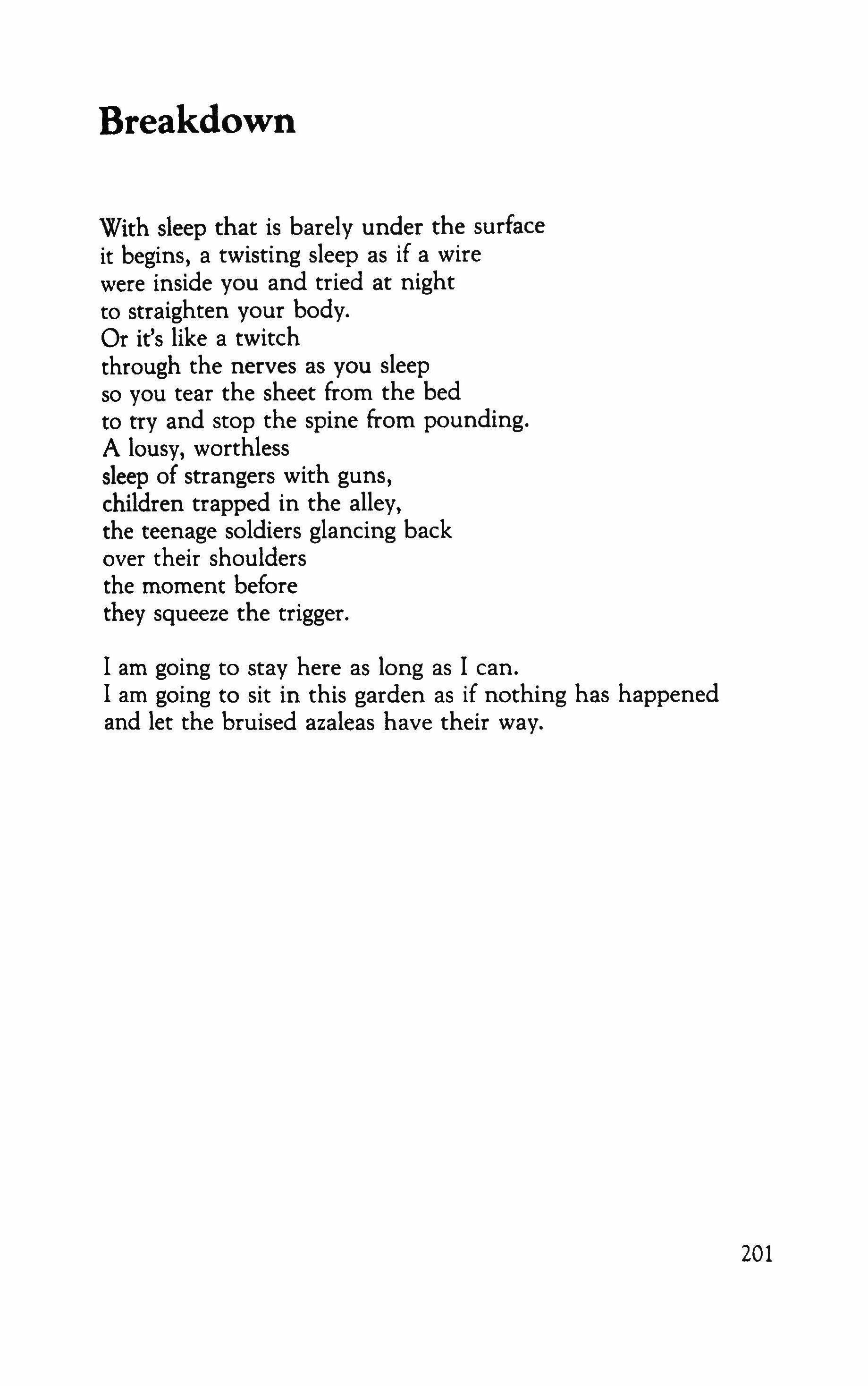 Breakdown

With sleep that is barely under the surface
it begins, a twisting sleep as if a wire
were inside you and tried at night
to straighten your body.
Or it's like a twitch
through the nerves as you sleep
so you tear the sheet from the bed
to try and stop the spine from pounding.
A lousy, worthless
sleep of strangers with guns,
children trapped in the alley,
the teenage soldiers glancing back
over their shoulders
the moment before
they squeeze the trigger.

I am going to stay here as long as I can.
I am going to sit in this garden as if nothing has happened
and let the bruised azaleas have their way.

201